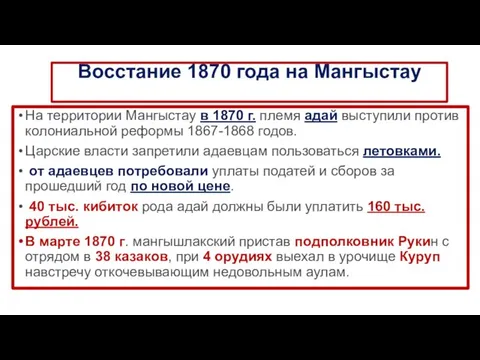 Восстание 1870 года на Мангыстау

• На территории Мангыстау в 1870 г. племя адай выступили против колониальной реформы 1867-1868 годов.

• Царские власти запретили адаевцам пользоваться летовками.

• от адаевцев потребовали уплаты податей и сборов за прошедший год по новой цене.

• 40 тыс. кибиток рода адай должны были уплатить 160 тыс. рублей.

• В марте 1870 г. мангышлакский пристав подполковник Рукин с отрядом в 38 казаков, при 4 орудиях выехал в урочище Куруп навстречу откочевывающим недовольным аулам.